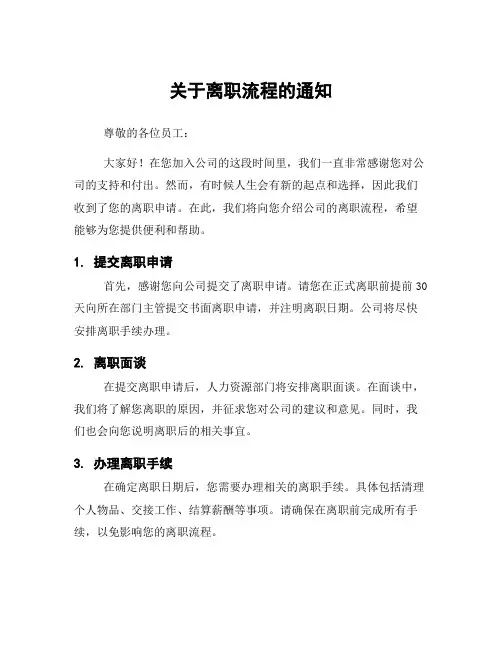 关于离职流程的通知

尊敬的各位员工：

大家好！在您加入公司的这段时间里，我们一直非常感谢您对公司的支持和付出。然而，有时候人生会有新的起点和选择，因此我们收到了您的离职申请。在此，我们将向您介绍公司的离职流程，希望能够为您提供便利和帮助。

1. 提交离职申请

首先，感谢您向公司提交了离职申请。请您在正式离职前提前 30 天向所在部门主管提交书面离职申请，并注明离职日期。公司将尽快安排离职手续办理。

2. 离职面谈

在提交离职申请后，人力资源部门将安排离职面谈。在面谈中，我们将了解您离职的原因，并征求您对公司的建议和意见。同时，我们也会向您说明离职后的相关事宜。

3. 办理离职手续

在确定离职日期后，您需要办理相关的离职手续。具体包括清理个人物品、交接工作、结算薪酬等事项。请确保在离职前完成所有手续，以免影响您的离职流程。